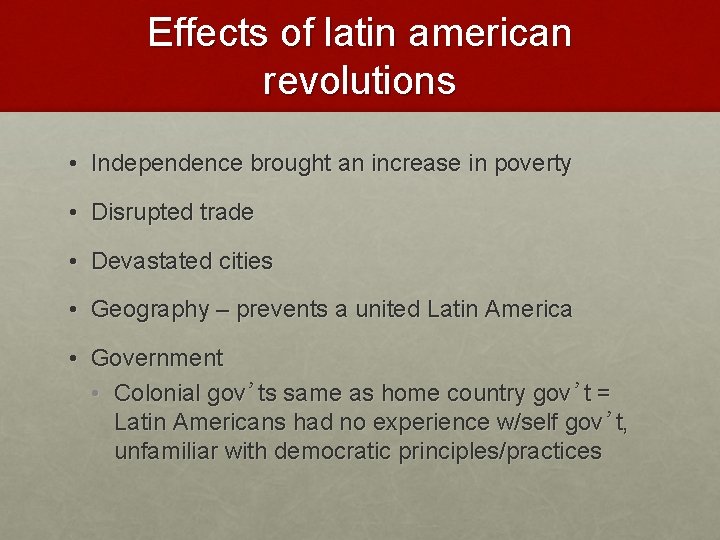 Effects of latin american revolutions

• Independence brought an increase in poverty

• Disrupted trade

• Devastated cities

• Geography – prevents a united Latin America

• Government
  • Colonial gov’ts same as home country gov’t = Latin Americans had no experience w/self gov’t, unfamiliar with democratic principles/practices